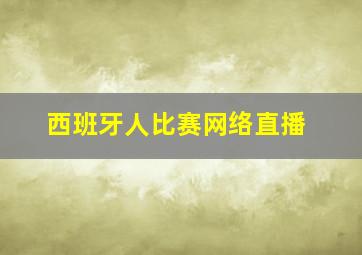 西班牙人比赛网络直播